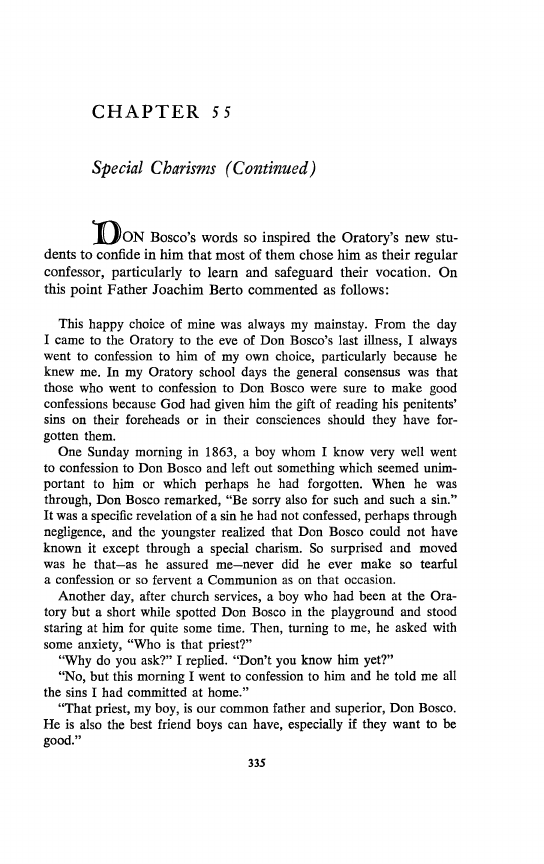 CHAPTER 55

Special Charisms (Continued)

DON Bosco's words so inspired the Oratory's new students to confide in him that most of them chose him as their regular confessor, particularly to learn and safeguard their vocation. On this point Father Joachim Berto commented as follows:

This happy choice of mine was always my mainstay. From the day I came to the Oratory to the eve of Don Bosco's last illness, I always went to confession to him of my own choice, particularly because he knew me. In my Oratory school days the general consensus was that those who went to confession to Don Bosco were sure to make good confessions because God had given him the gift of reading his penitents' sins on their foreheads or in their consciences should they have forgotten them.

One Sunday morning in 1863, a boy whom I know very well went to confession to Don Bosco and left out something which seemed unimportant to him or which perhaps he had forgotten. When he was through, Don Bosco remarked, "Be sorry also for such and such a sin." It was a specific revelation of a sin he had not confessed, perhaps through negligence, and the youngster realized that Don Bosco could not have known it except through a special charism. So surprised and moved was he that—as he assured me—never did he ever make so tearful a confession or so fervent a Communion as on that occasion.

Another day, after church services, a boy who had been at the Oratory but a short while spotted Don Bosco in the playground and stood staring at him for quite some time. Then, turning to me, he asked with some anxiety, "Who is that priest?"

"Why do you ask?" I replied. "Don't you know him yet?"

"No, but this morning I went to confession to him and he told me all the sins I had committed at home."

"That priest, my boy, is our common father and superior, Don Bosco. He is also the best friend boys can have, especially if they want to be good."

335